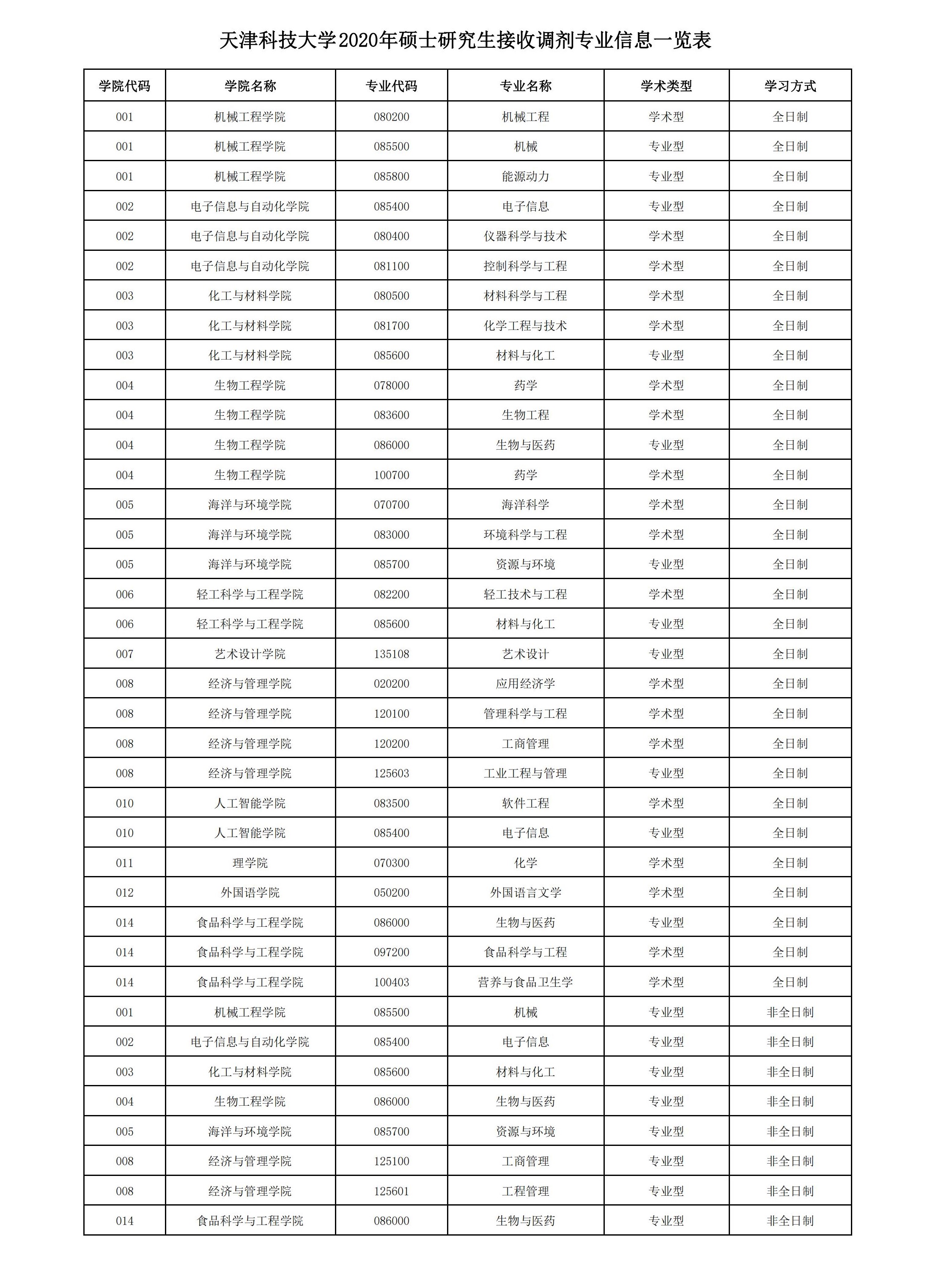 天津科技大学2020年硕士研究生接收调剂专业信息一览表

| 学院代码 | 学院名称 | 专业代码 | 专业名称 | 学术类型 | 学习方式 |
|---|---|---|---|---|---|
| 001 | 机械工程学院 | 080200 | 机械工程 | 学术型 | 全日制 |
| 001 | 机械工程学院 | 085500 | 机械 | 专业型 | 全日制 |
| 001 | 机械工程学院 | 085800 | 能源动力 | 专业型 | 全日制 |
| 002 | 电子信息与自动化学院 | 085400 | 电子信息 | 专业型 | 全日制 |
| 002 | 电子信息与自动化学院 | 080400 | 仪器科学与技术 | 学术型 | 全日制 |
| 002 | 电子信息与自动化学院 | 081100 | 控制科学与工程 | 学术型 | 全日制 |
| 003 | 化工与材料学院 | 080500 | 材料科学与工程 | 学术型 | 全日制 |
| 003 | 化工与材料学院 | 081700 | 化学工程与技术 | 学术型 | 全日制 |
| 003 | 化工与材料学院 | 085600 | 材料与化工 | 专业型 | 全日制 |
| 004 | 生物工程学院 | 078000 | 药学 | 学术型 | 全日制 |
| 004 | 生物工程学院 | 083600 | 生物工程 | 学术型 | 全日制 |
| 004 | 生物工程学院 | 086000 | 生物与医药 | 专业型 | 全日制 |
| 004 | 生物工程学院 | 100700 | 药学 | 学术型 | 全日制 |
| 005 | 海洋与环境学院 | 070700 | 海洋科学 | 学术型 | 全日制 |
| 005 | 海洋与环境学院 | 083000 | 环境科学与工程 | 学术型 | 全日制 |
| 005 | 海洋与环境学院 | 085700 | 资源与环境 | 专业型 | 全日制 |
| 006 | 轻工科学与工程学院 | 082200 | 轻工技术与工程 | 学术型 | 全日制 |
| 006 | 轻工科学与工程学院 | 085600 | 材料与化工 | 专业型 | 全日制 |
| 007 | 艺术设计学院 | 135108 | 艺术设计 | 专业型 | 全日制 |
| 008 | 经济与管理学院 | 020200 | 应用经济学 | 学术型 | 全日制 |
| 008 | 经济与管理学院 | 120100 | 管理科学与工程 | 学术型 | 全日制 |
| 008 | 经济与管理学院 | 120200 | 工商管理 | 学术型 | 全日制 |
| 008 | 经济与管理学院 | 125603 | 工业工程与管理 | 专业型 | 全日制 |
| 010 | 人工智能学院 | 083500 | 软件工程 | 学术型 | 全日制 |
| 010 | 人工智能学院 | 085400 | 电子信息 | 专业型 | 全日制 |
| 011 | 理学院 | 070300 | 化学 | 学术型 | 全日制 |
| 012 | 外国语学院 | 050200 | 外国语言文学 | 学术型 | 全日制 |
| 014 | 食品科学与工程学院 | 086000 | 生物与医药 | 专业型 | 全日制 |
| 014 | 食品科学与工程学院 | 097200 | 食品科学与工程 | 学术型 | 全日制 |
| 014 | 食品科学与工程学院 | 100403 | 营养与食品卫生学 | 学术型 | 全日制 |
| 001 | 机械工程学院 | 085500 | 机械 | 专业型 | 非全日制 |
| 002 | 电子信息与自动化学院 | 085400 | 电子信息 | 专业型 | 非全日制 |
| 003 | 化工与材料学院 | 085600 | 材料与化工 | 专业型 | 非全日制 |
| 004 | 生物工程学院 | 086000 | 生物与医药 | 专业型 | 非全日制 |
| 005 | 海洋与环境学院 | 085700 | 资源与环境 | 专业型 | 非全日制 |
| 008 | 经济与管理学院 | 125100 | 工商管理 | 专业型 | 非全日制 |
| 008 | 经济与管理学院 | 125601 | 工程管理 | 专业型 | 非全日制 |
| 014 | 食品科学与工程学院 | 086000 | 生物与医药 | 专业型 | 非全日制 |